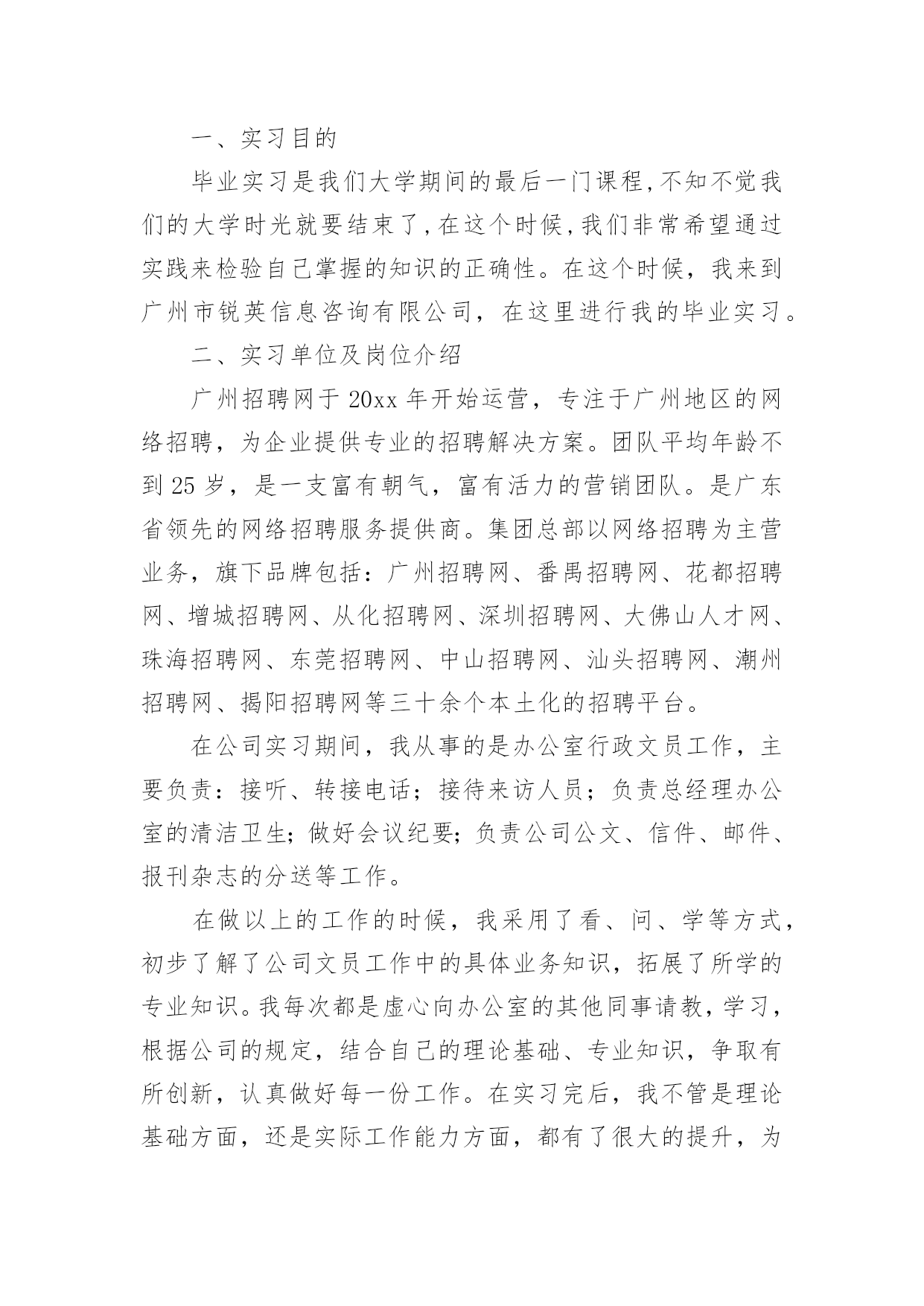 一、实习目的

毕业实习是我们大学期间的最后一门课程,不知不觉我们的大学时光就要结束了,在这个时候,我们非常希望通过实践来检验自己掌握的知识的正确性。在这个时候，我来到广州市锐英信息咨询有限公司，在这里进行我的毕业实习。

二、实习单位及岗位介绍

广州招聘网于 20xx 年开始运营，专注于广州地区的网络招聘，为企业提供专业的招聘解决方案。团队平均年龄不到 25 岁，是一支富有朝气，富有活力的营销团队。是广东省领先的网络招聘服务提供商。集团总部以网络招聘为主营业务，旗下品牌包括：广州招聘网、番禺招聘网、花都招聘网、增城招聘网、从化招聘网、深圳招聘网、大佛山人才网、珠海招聘网、东莞招聘网、中山招聘网、汕头招聘网、潮州招聘网、揭阳招聘网等三十余个本土化的招聘平台。

在公司实习期间，我从事的是办公室行政文员工作，主要负责：接听、转接电话；接待来访人员；负责总经理办公室的清洁卫生；做好会议纪要；负责公司公文、信件、邮件、报刊杂志的分送等工作。

在做以上的工作的时候，我采用了看、问、学等方式，初步了解了公司文员工作中的具体业务知识，拓展了所学的专业知识。我每次都是虚心向办公室的其他同事请教，学习，根据公司的规定，结合自己的理论基础、专业知识，争取有所创新，认真做好每一份工作。在实习完后，我不管是理论基础方面，还是实际工作能力方面，都有了很大的提升，为